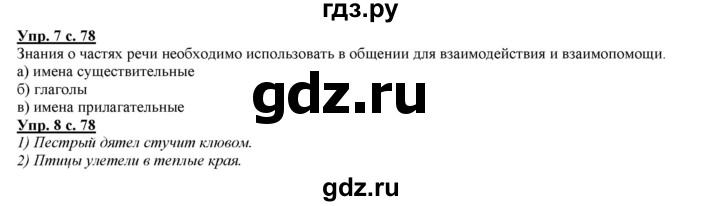 гдз.ру

Упр. 7 с. 78
Знания о частях речи необходимо использовать в общении для взаимодействия и взаимопомощи.
а) имена существительные
б) глаголы
в) имена прилагательные

gdz.ru

Упр. 8 с. 78
1) Пестрый дятел стучит клювом.
2) Птицы улетели в теплые края.

gdz.ru